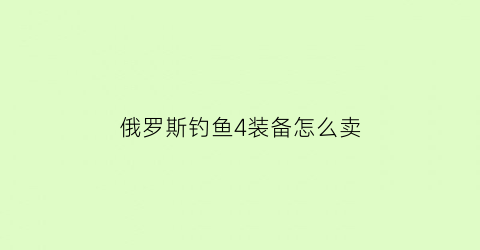 俄罗斯钓鱼4装备怎么卖